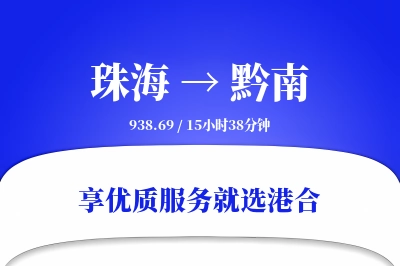 珠海 → 黔南

938.69 / 15小时38分钟

享优质服务就选港合